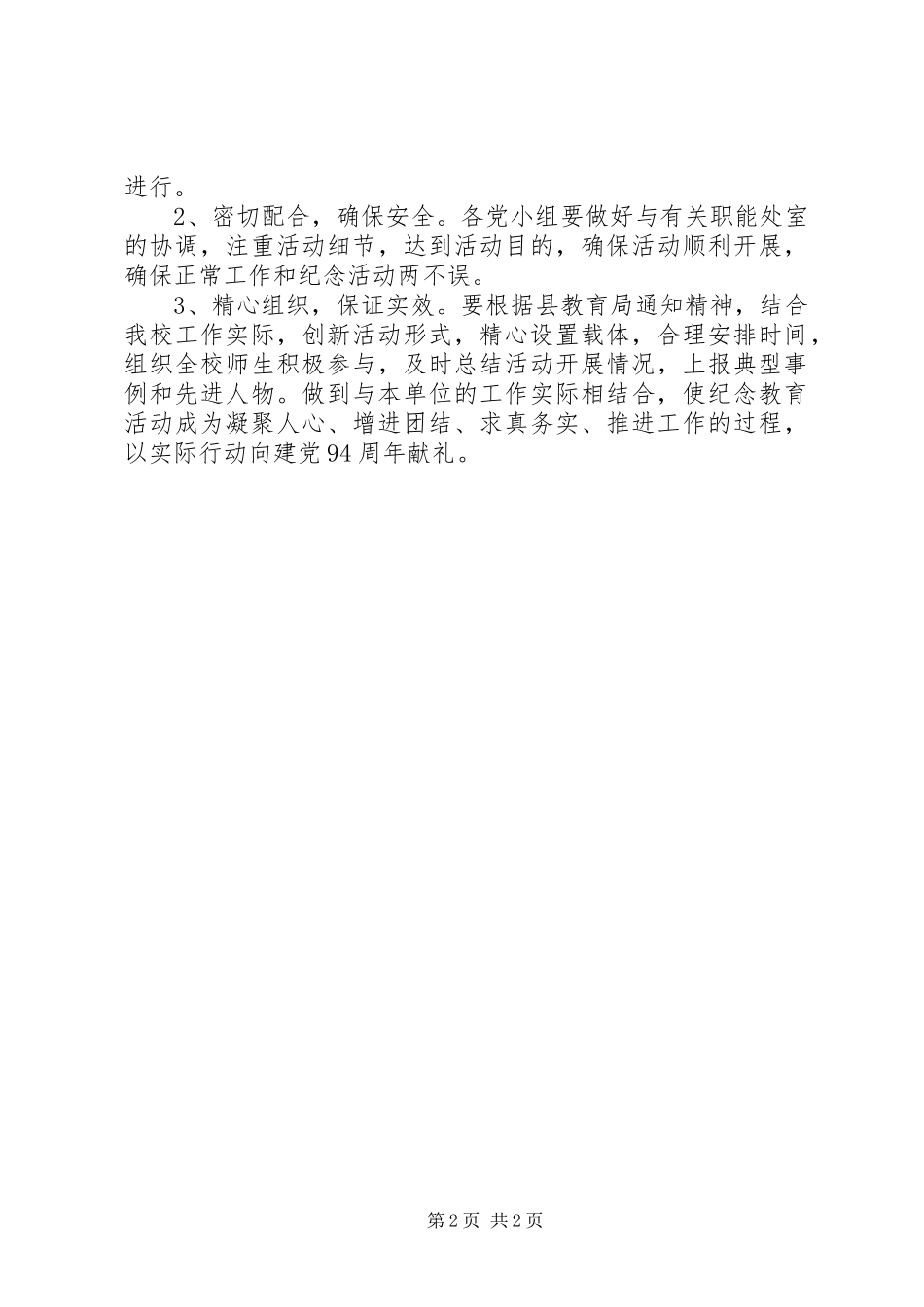 进行。

2、密切配合，确保安全。各党小组要做好与有关职能处室的协调，注重活动细节，达到活动目的，确保活动顺利开展，确保正常工作和纪念活动两不误。

3、精心组织，保证实效。要根据县教育局通知精神，结合我校工作实际，创新活动形式，精心设置载体，合理安排时间，组织全校师生积极参与，及时总结活动开展情况，上报典型事例和先进人物。做到与本单位的工作实际相结合，使纪念教育活动成为凝聚人心、增进团结、求真务实、推进工作的过程，以实际行动向建党94周年献礼。

第2页 共2页